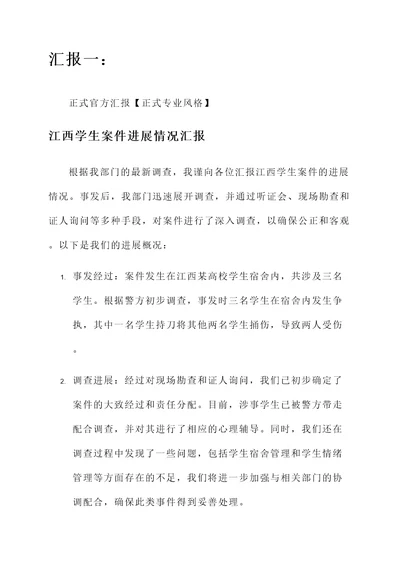 汇报一：

正式官方汇报【正式专业风格】

江西学生案件进展情况汇报

根据我部门的最新调查，我谨向各位汇报江西学生案件的进展情况。事发后，我部门迅速展开调查，并通过听证会、现场勘查和证人询问等多种手段，对案件进行了深入调查，以确保公正和客观。以下是我们的进展概况：

1. 事发经过：案件发生在江西某高校学生宿舍内，共涉及三名学生。根据警方初步调查，事发时三名学生在宿舍内发生争执，其中一名学生持刀将其他两名学生捅伤，导致两人受伤。

2. 调查进展：经过对现场勘查和证人询问，我们已初步确定了案件的大致经过和责任分配。目前，涉事学生已被警方带走配合调查，并对其进行了相应的心理辅导。同时，我们还在调查过程中发现了一些问题，包括学生宿舍管理和学生情绪管理等方面存在的不足，我们将进一步加强与相关部门的协调配合，确保此类事件得到妥善处理。